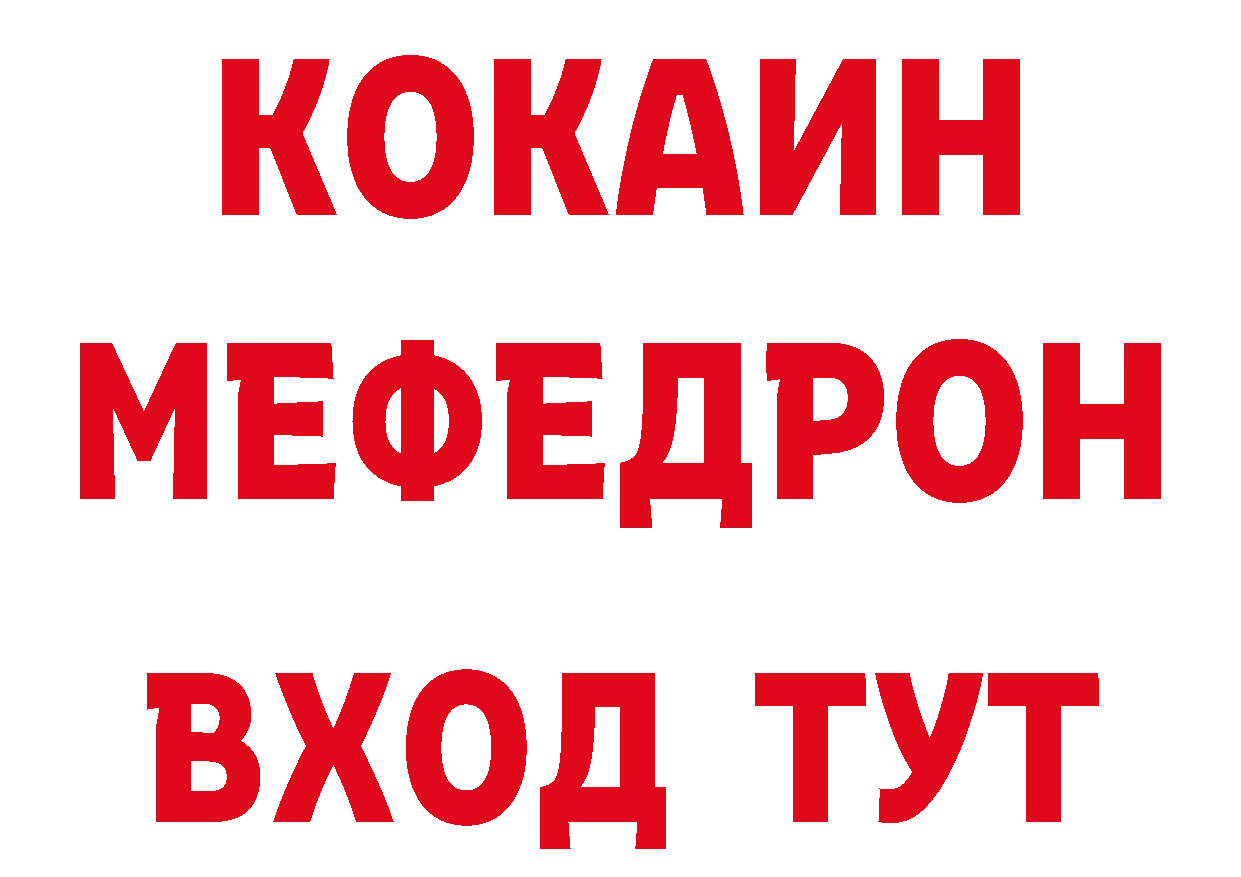 КОКАИН
МЕФЕДРОН
ВХОД ТУТ